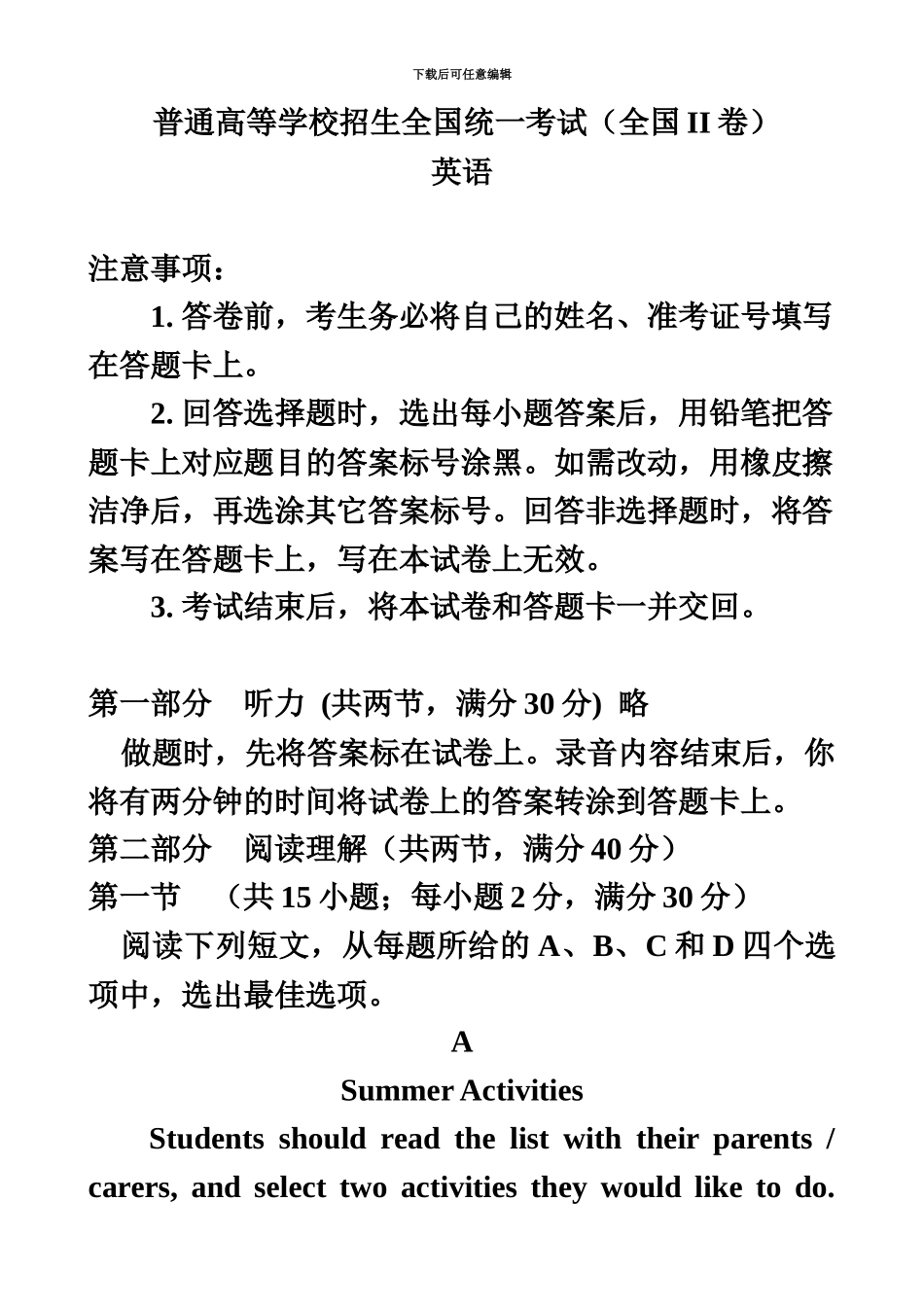 下载后可任意编辑

普通高等学校招生全国统一考试（全国 II 卷）
英语

注意事项：

1. 答卷前，考生务必将自己的姓名、准考证号填写在答题卡上。

2. 回答选择题时，选出每小题答案后，用铅笔把答题卡上对应题目的答案标号涂黑。如需改动，用橡皮擦洁净后，再选涂其它答案标号。回答非选择题时，将答案写在答题卡上，写在本试卷上无效。

3. 考试结束后，将本试卷和答题卡一并交回。

第一部分　听力 (共两节，满分 30 分) 略

做题时，先将答案标在试卷上。录音内容结束后，你将有两分钟的时间将试卷上的答案转涂到答题卡上。

第二部分　阅读理解（共两节，满分 40 分）

第一节　（共 15 小题；每小题 2 分，满分 30 分）

阅读下列短文，从每题所给的 A、B、C 和 D 四个选项中，选出最佳选项。

A

Summer Activities

Students should read the list with their parents / carers, and select two activities they would like to do.